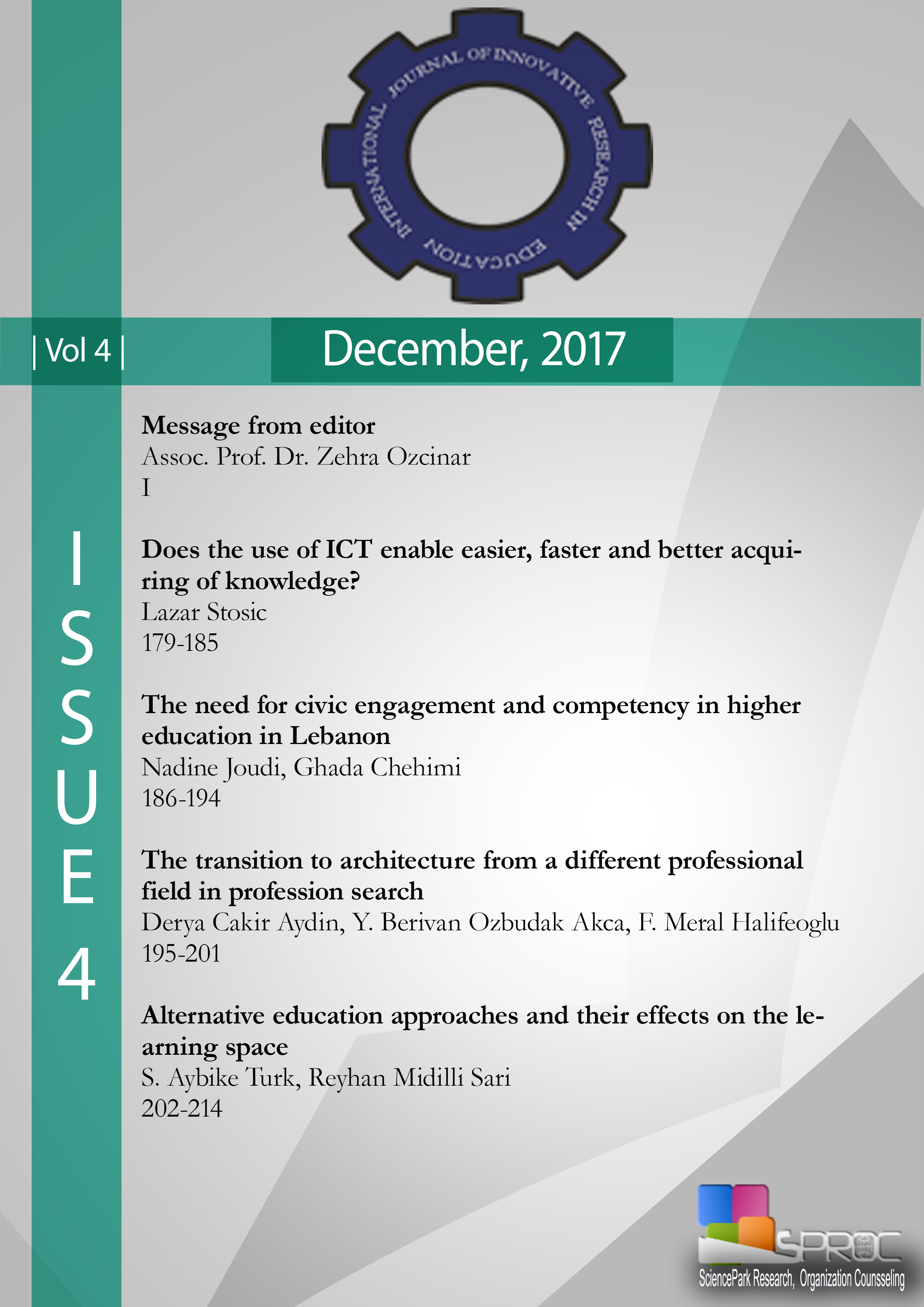 INTERNATIONAL JOURNAL OF INNOVATIVE RESEARCH IN EDUCATION

| Vol 4 |

December, 2017

ISSUE 4

Message from editor
Assoc. Prof. Dr. Zehra Ozcinar
I

Does the use of ICT enable easier, faster and better acquiring of knowledge?
Lazar Stosic
179-185

The need for civic engagement and competency in higher education in Lebanon
Nadine Joudi, Ghada Chehimi
186-194

The transition to architecture from a different professional field in profession search
Derya Cakir Aydin, Y. Berivan Ozbudak Akca, F. Meral Halifeoglu
195-201

Alternative education approaches and their effects on the learning space
S. Aybike Turk, Reyhan Midilli Sari
202-214

SPROC
SciencePark Research, Organization Counsseling